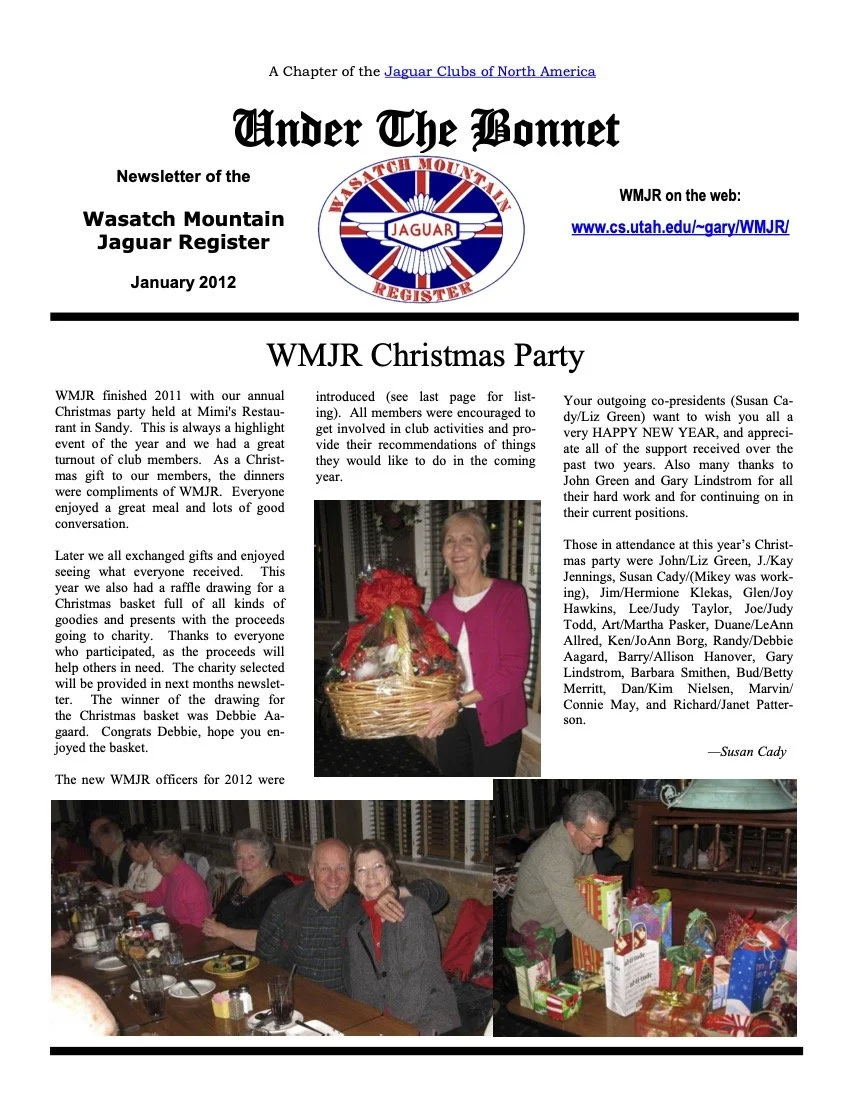 A Chapter of the Jaguar Clubs of North America

Under The Bonnet

Newsletter of the

Wasatch Mountain Jaguar Register

January 2012

WASATCH MOUNTAIN
JAGUAR
REGISTER

WMJR on the web:

www.cs.utah.edu/~gary/WMJR/

WMJR Christmas Party

WMJR finished 2011 with our annual Christmas party held at Mimi's Restaurant in Sandy. This is always a highlight event of the year and we had a great turnout of club members. As a Christmas gift to our members, the dinners were compliments of WMJR. Everyone enjoyed a great meal and lots of good conversation.

Later we all exchanged gifts and enjoyed seeing what everyone received. This year we also had a raffle drawing for a Christmas basket full of all kinds of goodies and presents with the proceeds going to charity. Thanks to everyone who participated, as the proceeds will help others in need. The charity selected will be provided in next months newsletter. The winner of the drawing for the Christmas basket was Debbie Aagaard. Congrats Debbie, hope you enjoyed the basket.

The new WMJR officers for 2012 were introduced (see last page for listing). All members were encouraged to get involved in club activities and provide their recommendations of things they would like to do in the coming year.

Your outgoing co-presidents (Susan Cady/Liz Green) want to wish you all a very HAPPY NEW YEAR, and appreciate all of the support received over the past two years. Also many thanks to John Green and Gary Lindstrom for all their hard work and for continuing on in their current positions.

Those in attendance at this year's Christmas party were John/Liz Green, J./Kay Jennings, Susan Cady/(Mikey was working), Jim/Hermione Klekas, Glen/Joy Hawkins, Lee/Judy Taylor, Joe/Judy Todd, Art/Martha Pasker, Duane/LeAnn Allred, Ken/JoAnn Borg, Randy/Debbie Aagard, Barry/Allison Hanover, Gary Lindstrom, Barbara Smithen, Bud/Betty Merritt, Dan/Kim Nielsen, Marvin/Connie May, and Richard/Janet Patterson.

—Susan Cady